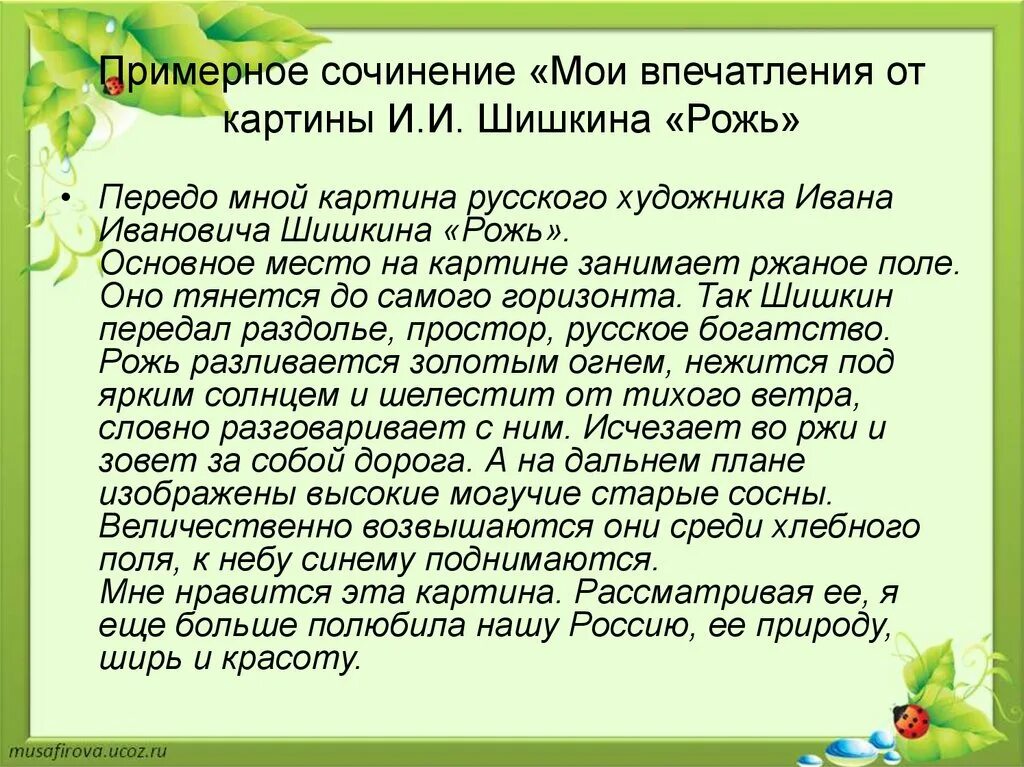 Примерное сочинение «Мои впечатления от картины И.И. Шишкина «Рожь»

• Передо мной картина русского художника Ивана Ивановича Шишкина «Рожь».
Основное место на картине занимает ржаное поле. Оно тянется до самого горизонта. Так Шишкин передал раздолье, простор, русское богатство. Рожь разливается золотым огнем, нежится под ярким солнцем и шелестит от тихого ветра, словно разговаривает с ним. Исчезает во ржи и зовет за собой дорога. А на дальнем плане изображены высокие могучие старые сосны. Величественно возвышаются они среди хлебного поля, к небу синему поднимаются.
Мне нравится эта картина. Рассматривая ее, я еще больше полюбила нашу Россию, ее природу, ширь и красоту.

musafirova.ucoz.ru